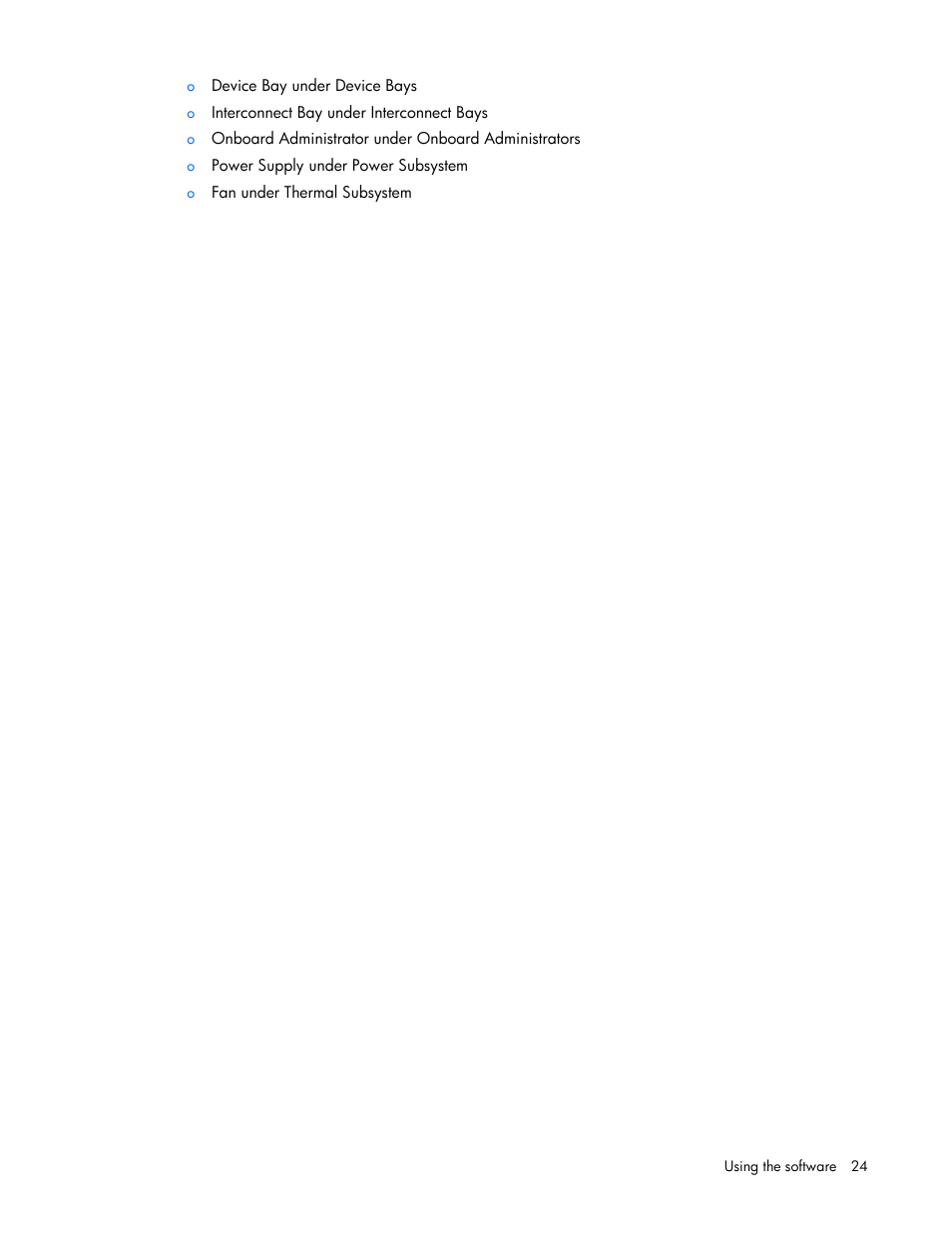 o Device Bay under Device Bays
o Interconnect Bay under Interconnect Bays
o Onboard Administrator under Onboard Administrators
o Power Supply under Power Subsystem
o Fan under Thermal Subsystem

Using the software 24